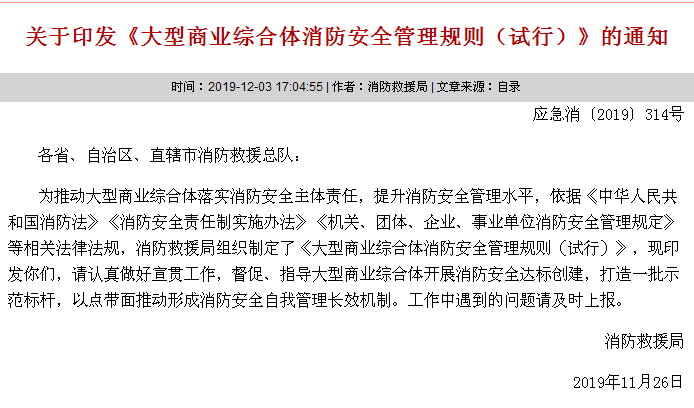 关于印发《大型商业综合体消防安全管理规则（试行）》的通知

时间：2019-12-03 17:04:55 | 作者：消防救援局 | 文章来源：自录

应急消〔2019〕314号

各省、自治区、直辖市消防救援总队：

为推动大型商业综合体落实消防安全主体责任，提升消防安全管理水平，依据《中华人民共和国消防法》《消防安全责任制实施办法》《机关、团体、企业、事业单位消防安全管理规定》等相关法律法规，消防救援局组织制定了《大型商业综合体消防安全管理规则（试行）》，现印发你们，请认真做好宣贯工作，督促、指导大型商业综合体开展消防安全达标创建，打造一批示范标杆，以点带面推动形成消防安全自我管理长效机制。工作中遇到的问题请及时上报。

消防救援局

2019年11月26日